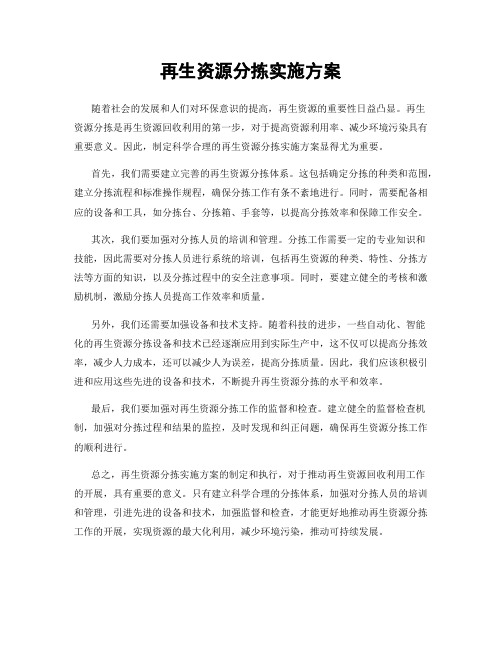 再生资源分拣实施方案

随着社会的发展和人们对环保意识的提高，再生资源的重要性日益凸显。再生资源分拣是再生资源回收利用的第一步，对于提高资源利用率、减少环境污染具有重要意义。因此，制定科学合理的再生资源分拣实施方案显得尤为重要。

首先，我们需要建立完善的再生资源分拣体系。这包括确定分拣的种类和范围，建立分拣流程和标准操作规程，确保分拣工作有条不紊地进行。同时，需要配备相应的设备和工具，如分拣台、分拣箱、手套等，以提高分拣效率和保障工作安全。

其次，我们要加强对分拣人员的培训和管理。分拣工作需要一定的专业知识和技能，因此需要对分拣人员进行系统的培训，包括再生资源的种类、特性、分拣方法等方面的知识，以及分拣过程中的安全注意事项。同时，要建立健全的考核和激励机制，激励分拣人员提高工作效率和质量。

另外，我们还需要加强设备和技术支持。随着科技的进步，一些自动化、智能化的再生资源分拣设备和技术已经逐渐应用到实际生产中，这不仅可以提高分拣效率，减少人力成本，还可以减少人为误差，提高分拣质量。因此，我们应该积极引进和应用这些先进的设备和技术，不断提升再生资源分拣的水平和效率。

最后，我们要加强对再生资源分拣工作的监督和检查。建立健全的监督检查机制，加强对分拣过程和结果的监控，及时发现和纠正问题，确保再生资源分拣工作的顺利进行。

总之，再生资源分拣实施方案的制定和执行，对于推动再生资源回收利用工作的开展，具有重要的意义。只有建立科学合理的分拣体系，加强对分拣人员的培训和管理，引进先进的设备和技术，加强监督和检查，才能更好地推动再生资源分拣工作的开展，实现资源的最大化利用，减少环境污染，推动可持续发展。